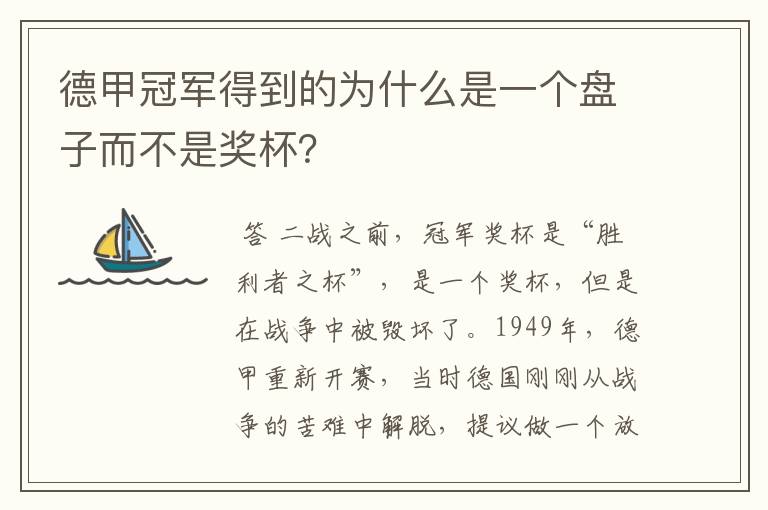 德甲冠军得到的为什么是一个盘子而不是奖杯?

答 二战之前，冠军奖杯是“胜利者之杯”，是一个奖杯，但是在战争中被毁坏了。1949年，德甲重新开赛，当时德国刚刚从战争的苦难中解脱，提议做一个放